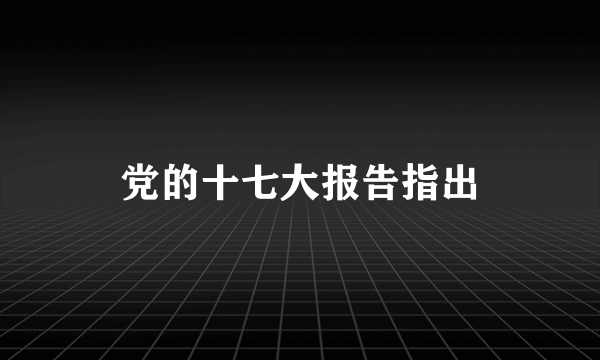 党的十七大报告指出